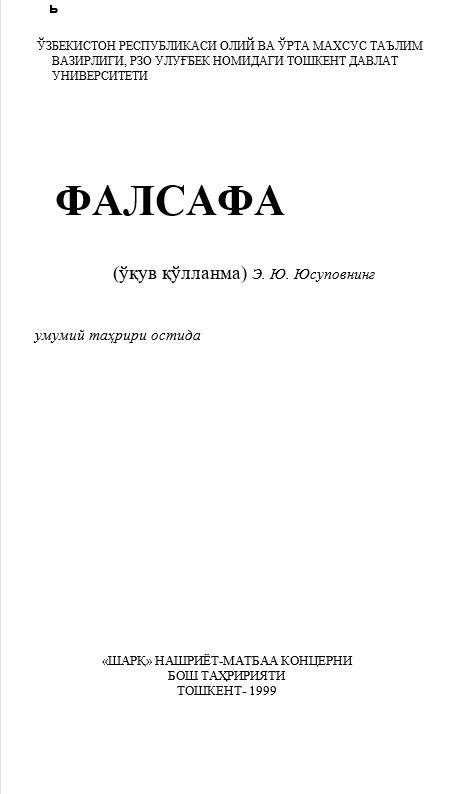 ь

ЎЗБЕКИСТОН РЕСПУБЛИКАСИ ОЛИЙ ВА ЎРТА МАХСУС ТАЪЛИМ ВАЗИРЛИГИ, РЗО УЛУҒБЕК НОМИДАГИ ТОШКЕНТ ДАВЛАТ УНИВЕРСИТЕТИ

ФАЛСАФА

(ўқув қўлланма) Э. Ю. Юсуповнинг

умумий таҳрири остида

«ШАРҚ» НАШРИЁТ-МАТБАА КОНЦЕРНИ
БОШ ТАҲРИРИЯТИ
ТОШКЕНТ- 1999